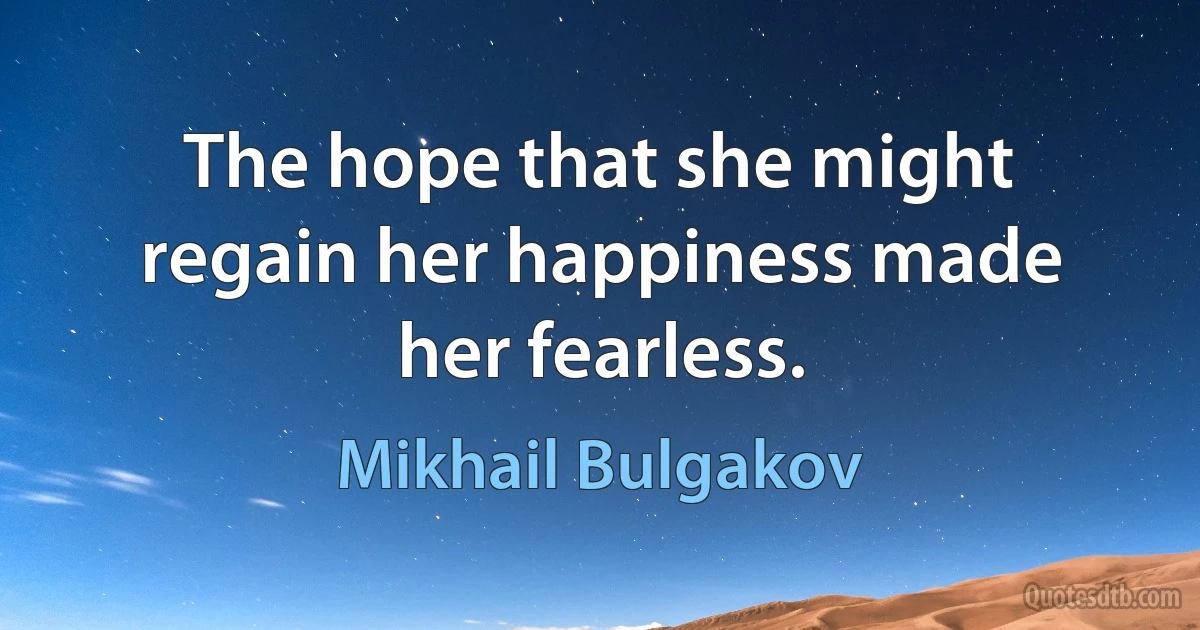 The hope that she might regain her happiness made her fearless.

Mikhail Bulgakov

Quotesdtb.com